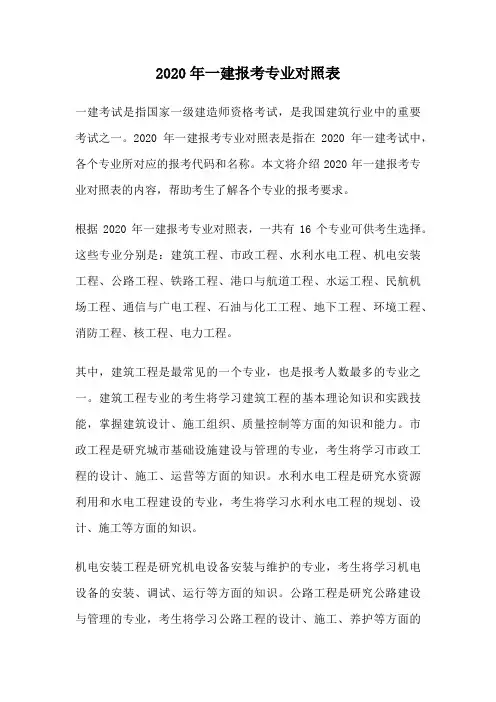 2020 年一建报考专业对照表

一建考试是指国家一级建造师资格考试，是我国建筑行业中的重要考试之一。2020 年一建报考专业对照表是指在 2020 年一建考试中，各个专业所对应的报考代码和名称。本文将介绍 2020 年一建报考专业对照表的内容，帮助考生了解各个专业的报考要求。

根据 2020 年一建报考专业对照表，一共有 16 个专业可供考生选择。这些专业分别是：建筑工程、市政工程、水利水电工程、机电安装工程、公路工程、铁路工程、港口与航道工程、水运工程、民航机场工程、通信与广电工程、石油与化工工程、地下工程、环境工程、消防工程、核工程、电力工程。

其中，建筑工程是最常见的一个专业，也是报考人数最多的专业之一。建筑工程专业的考生将学习建筑工程的基本理论知识和实践技能，掌握建筑设计、施工组织、质量控制等方面的知识和能力。市政工程是研究城市基础设施建设与管理的专业，考生将学习市政工程的设计、施工、运营等方面的知识。水利水电工程是研究水资源利用和水电工程建设的专业，考生将学习水利水电工程的规划、设计、施工等方面的知识。

机电安装工程是研究机电设备安装与维护的专业，考生将学习机电设备的安装、调试、运行等方面的知识。公路工程是研究公路建设与管理的专业，考生将学习公路工程的设计、施工、养护等方面的